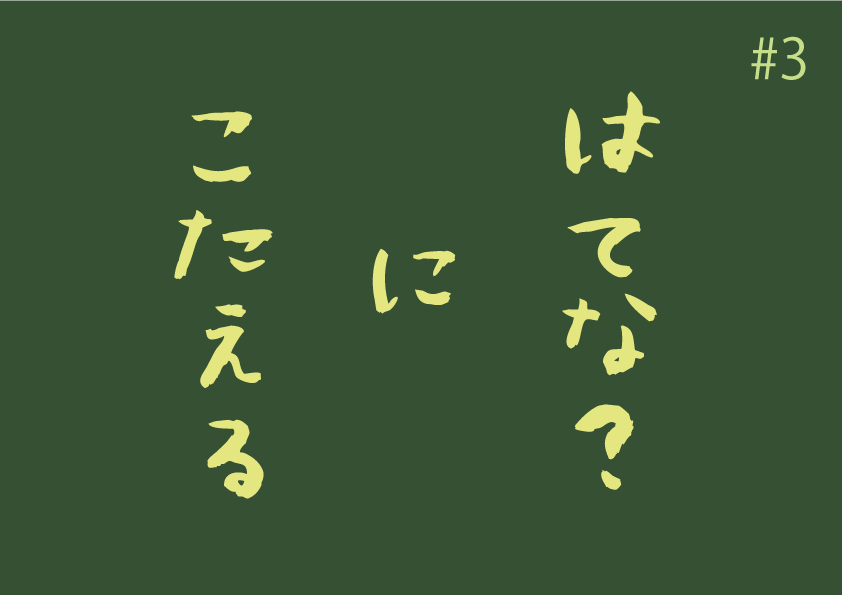 #3

はてな?

に

こたえる